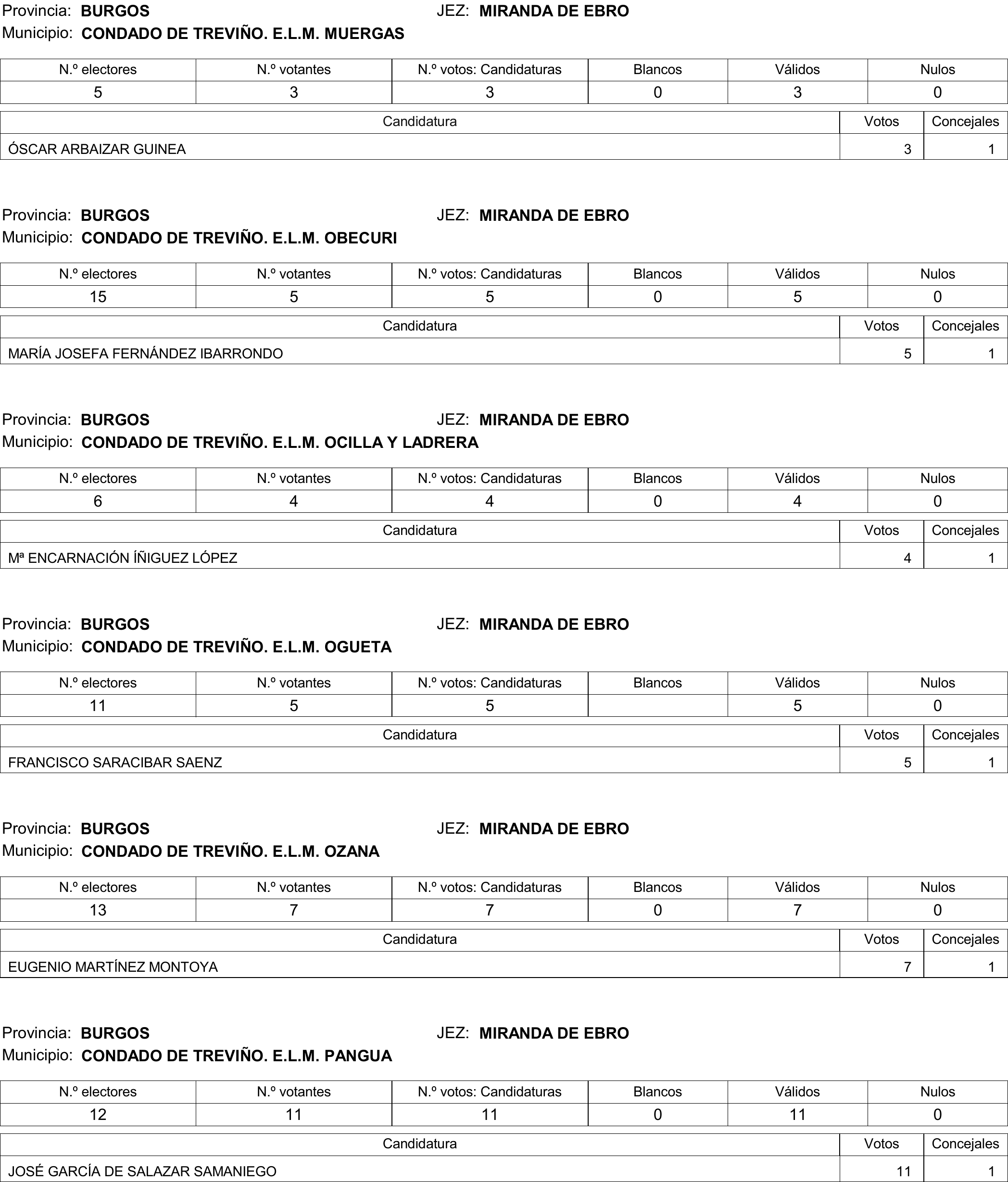 Provincia: BURGOS JEZ: MIRANDA DE EBRO
Municipio: CONDADO DE TREVIÑO. E.L.M. MUERGAS

| N.º electores | N.º votantes | N.º votos: Candidaturas | Blancos | Válidos | Nulos |
|---|---|---|---|---|---|
| 5 | 3 | 3 | 0 | 3 | 0 |

| Candidatura | Votos | Concejales |
|---|---|---|
| ÓSCAR ARBAIZAR GUINEA | 3 | 1 |

Provincia: BURGOS JEZ: MIRANDA DE EBRO
Municipio: CONDADO DE TREVIÑO. E.L.M. OBECURI

| N.º electores | N.º votantes | N.º votos: Candidaturas | Blancos | Válidos | Nulos |
|---|---|---|---|---|---|
| 15 | 5 | 5 | 0 | 5 | 0 |

| Candidatura | Votos | Concejales |
|---|---|---|
| MARÍA JOSEFA FERNÁNDEZ IBARRONDO | 5 | 1 |

Provincia: BURGOS JEZ: MIRANDA DE EBRO
Municipio: CONDADO DE TREVIÑO. E.L.M. OCILLA Y LADRERA

| N.º electores | N.º votantes | N.º votos: Candidaturas | Blancos | Válidos | Nulos |
|---|---|---|---|---|---|
| 6 | 4 | 4 | 0 | 4 | 0 |

| Candidatura | Votos | Concejales |
|---|---|---|
| Mª ENCARNACIÓN ÍÑIGUEZ LÓPEZ | 4 | 1 |

Provincia: BURGOS JEZ: MIRANDA DE EBRO
Municipio: CONDADO DE TREVIÑO. E.L.M. OGUETA

| N.º electores | N.º votantes | N.º votos: Candidaturas | Blancos | Válidos | Nulos |
|---|---|---|---|---|---|
| 11 | 5 | 5 |  | 5 | 0 |

| Candidatura | Votos | Concejales |
|---|---|---|
| FRANCISCO SARACIBAR SAENZ | 5 | 1 |

Provincia: BURGOS JEZ: MIRANDA DE EBRO
Municipio: CONDADO DE TREVIÑO. E.L.M. OZANA

| N.º electores | N.º votantes | N.º votos: Candidaturas | Blancos | Válidos | Nulos |
|---|---|---|---|---|---|
| 13 | 7 | 7 | 0 | 7 | 0 |

| Candidatura | Votos | Concejales |
|---|---|---|
| EUGENIO MARTÍNEZ MONTOYA | 7 | 1 |

Provincia: BURGOS JEZ: MIRANDA DE EBRO
Municipio: CONDADO DE TREVIÑO. E.L.M. PANGUA

| N.º electores | N.º votantes | N.º votos: Candidaturas | Blancos | Válidos | Nulos |
|---|---|---|---|---|---|
| 12 | 11 | 11 | 0 | 11 | 0 |

| Candidatura | Votos | Concejales |
|---|---|---|
| JOSÉ GARCÍA DE SALAZAR SAMANIEGO | 11 | 1 |